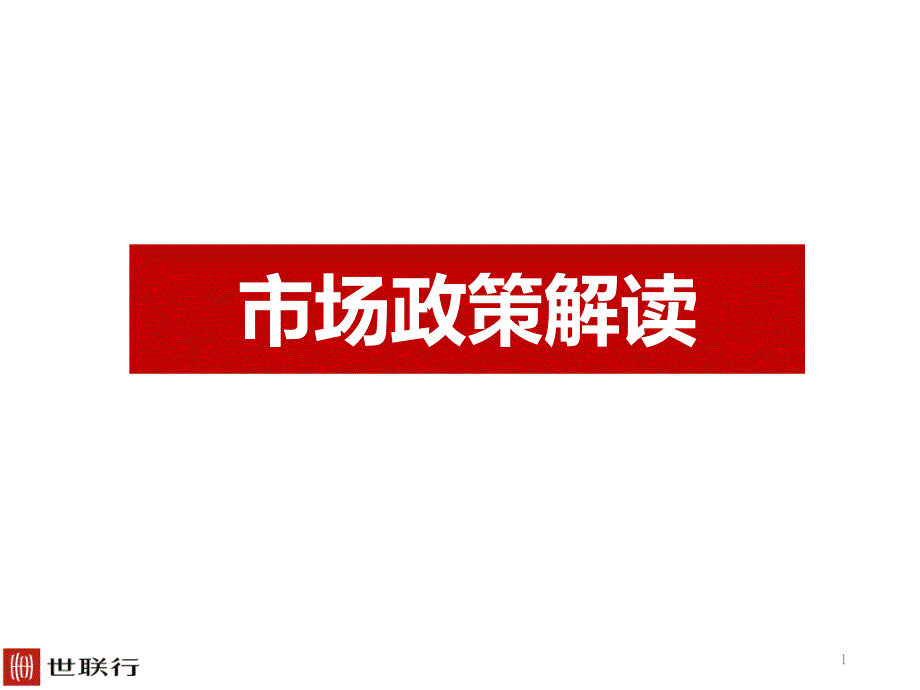 市场政策解读

世联行

1